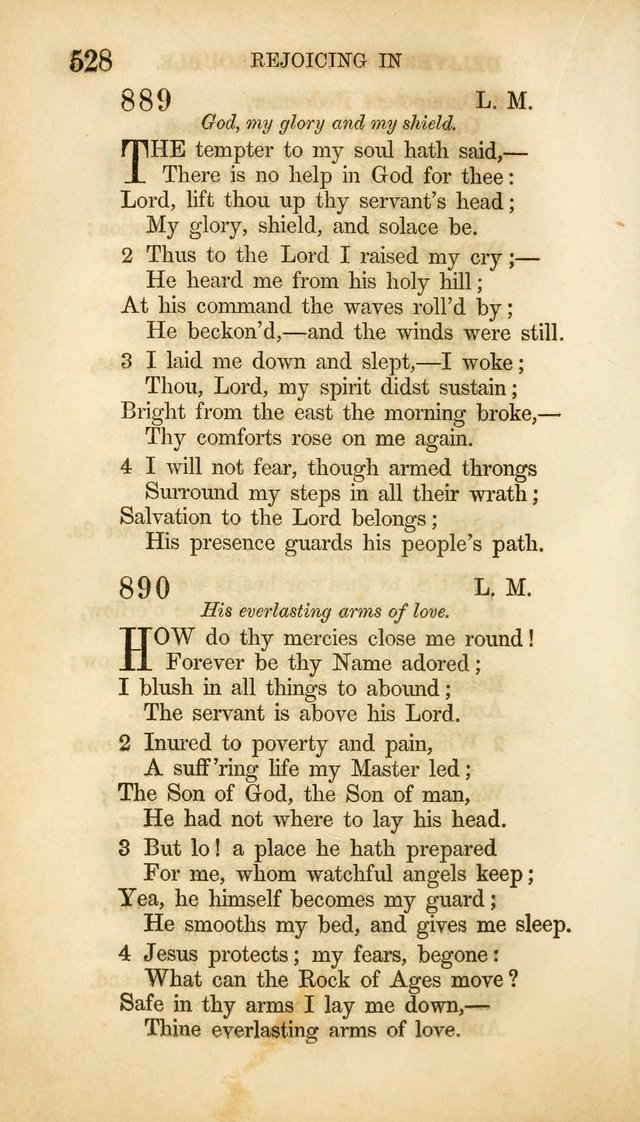 528 REJOICING IN

889 L. M.

God, my glory and my shield.

THE tempter to my soul hath said,—
There is no help in God for thee:
Lord, lift thou up thy servant's head;
My glory, shield, and solace be.

2 Thus to the Lord I raised my cry;—
He heard me from his holy hill;
At his command the waves roll'd by;
He beckon'd,—and the winds were still.

3 I laid me down and slept,—I woke;
Thou, Lord, my spirit didst sustain;
Bright from the east the morning broke,—
Thy comforts rose on me again.

4 I will not fear, though armed throngs
Surround my steps in all their wrath;
Salvation to the Lord belongs;
His presence guards his people's path.

890 L. M.

His everlasting arms of love.

HOW do thy mercies close me round!
Forever be thy Name adored;
I blush in all things to abound;
The servant is above his Lord.

2 Inured to poverty and pain,
A suff'ring life my Master led;
The Son of God, the Son of man,
He had not where to lay his head.

3 But lo! a place he hath prepared
For me, whom watchful angels keep;
Yea, he himself becomes my guard;
He smooths my bed, and gives me sleep.

4 Jesus protects; my fears, begone:
What can the Rock of Ages move?
Safe in thy arms I lay me down,—
Thine everlasting arms of love.